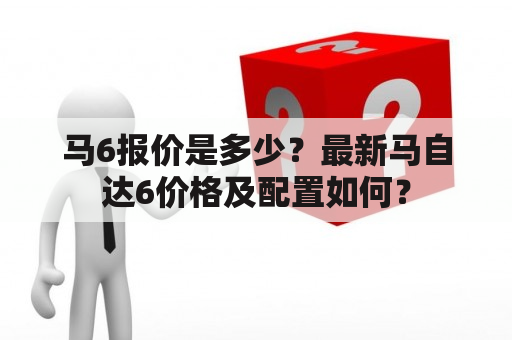 马6报价是多少？最新马自达6价格及配置如何？